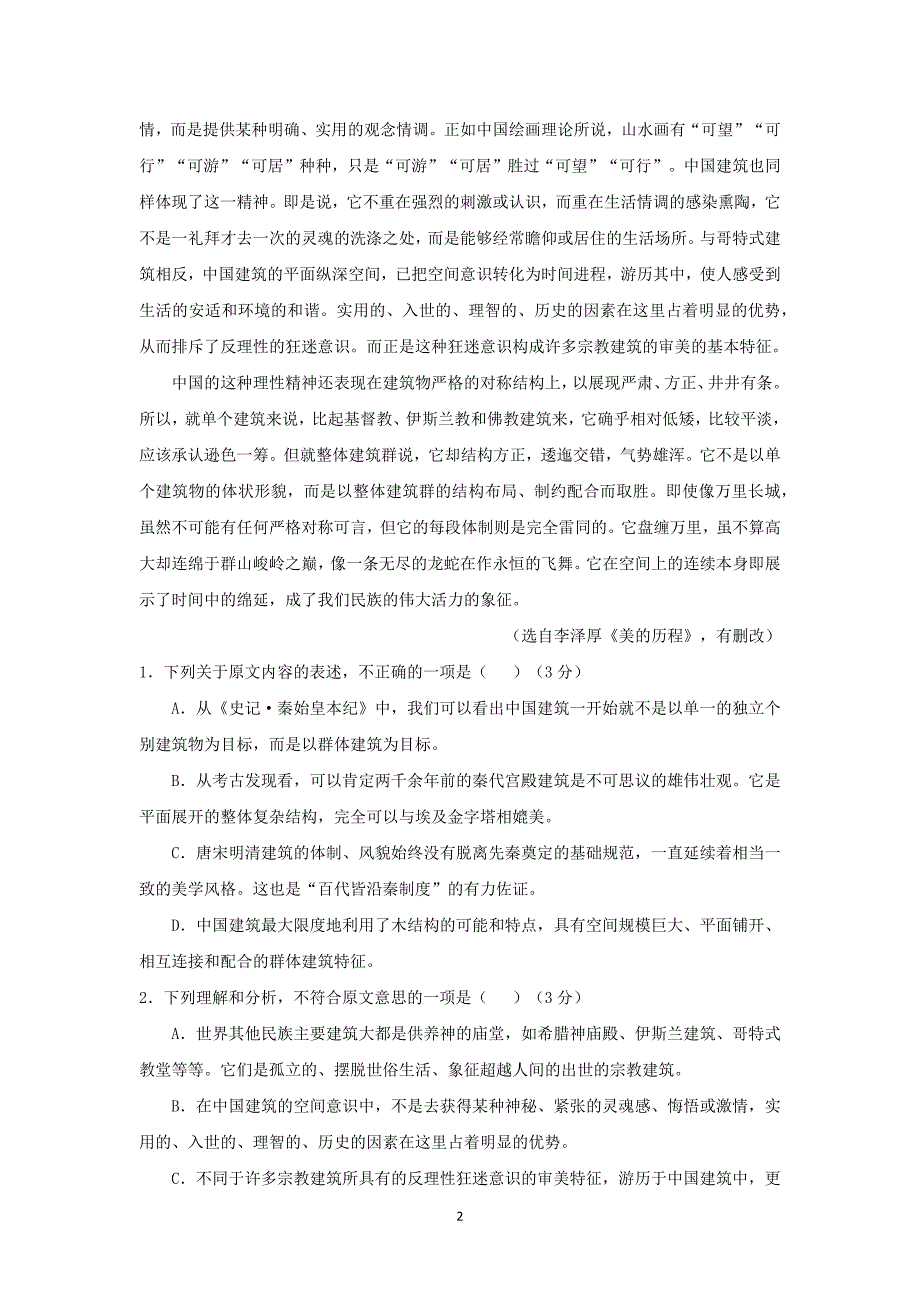 情，而是提供某种明确、实用的观念情调。正如中国绘画理论所说，山水画有“可望”“可行”“可游”“可居”种种，只是“可游”“可居”胜过“可望”“可行”。中国建筑也同样体现了这一精神。即是说，它不重在强烈的刺激或认识，而重在生活情调的感染熏陶，它不是一礼拜才去一次的灵魂的洗涤之处，而是能够经常瞻仰或居住的生活场所。与哥特式建筑相反，中国建筑的平面纵深空间，已把空间意识转化为时间进程，游历其中，使人感受到生活的安适和环境的和谐。实用的、入世的、理智的、历史的因素在这里占着明显的优势，从而排斥了反理性的狂迷意识。而正是这种狂迷意识构成许多宗教建筑的审美的基本特征。

中国的这种理性精神还表现在建筑物严格的对称结构上，以展现严肃、方正、井井有条。所以，就单个建筑来说，比起基督教、伊斯兰教和佛教建筑来，它确乎相对低矮，比较平淡，应该承认逊色一筹。但就整体建筑群说，它却结构方正，逶迤交错，气势雄浑。它不是以单个建筑物的体状形貌，而是以整体建筑群的结构布局、制约配合而取胜。即使像万里长城，虽然不可能有任何严格对称可言，但它的每段体制则是完全雷同的。它盘缠万里，虽不算高大却连绵于群山峻岭之巅，像一条无尽的龙蛇在作永恒的飞舞。它在空间上的连续本身即展示了时间中的绵延，成了我们民族的伟大活力的象征。

（选自李泽厚《美的历程》，有删改）

1．下列关于原文内容的表述，不正确的一项是（　　）（3分）

A．从《史记·秦始皇本纪》中，我们可以看出中国建筑一开始就不是以单一的独立个别建筑物为目标，而是以群体建筑为目标。

B．从考古发现看，可以肯定两千余年前的秦代宫殿建筑是不可思议的雄伟壮观。它是平面展开的整体复杂结构，完全可以与埃及金字塔相媲美。

C．唐宋明清建筑的体制、风貌始终没有脱离先秦奠定的基础规范，一直延续着相当一致的美学风格。这也是“百代皆沿秦制度”的有力佐证。

D．中国建筑最大限度地利用了木结构的可能和特点，具有空间规模巨大、平面铺开、相互连接和配合的群体建筑特征。

2．下列理解和分析，不符合原文意思的一项是（　　）（3分）

A．世界其他民族主要建筑大都是供养神的庙堂，如希腊神庙殿、伊斯兰建筑、哥特式教堂等等。它们是孤立的、摆脱世俗生活、象征超越人间的出世的宗教建筑。

B．在中国建筑的空间意识中，不是去获得某种神秘、紧张的灵魂感、悔悟或激情，实用的、入世的、理智的、历史的因素在这里占着明显的优势。

C．不同于许多宗教建筑所具有的反理性狂迷意识的审美特征，游历于中国建筑中，更

2